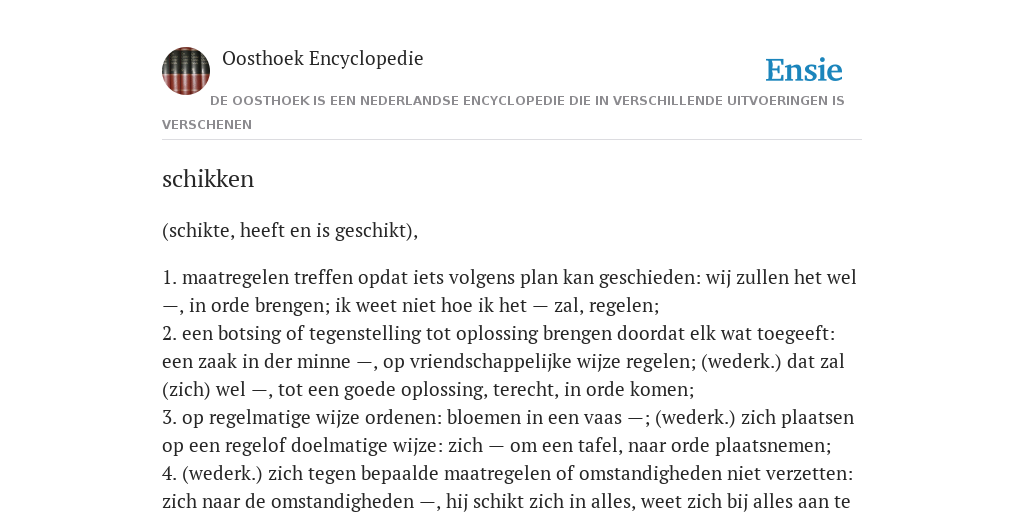 Oosthoek Encyclopedie

Ensie

DE OOSTHOEK IS EEN NEDERLANDSE ENCYCLOPEDIE DIE IN VERSCHILLENDE UITVOERINGEN IS VERSCHENEN

schikken

(schikte, heeft en is geschikt),

1. maatregelen treffen opdat iets volgens plan kan geschieden: wij zullen het wel —, in orde brengen; ik weet niet hoe ik het — zal, regelen;
2. een botsing of tegenstelling tot oplossing brengen doordat elk wat toegeeft: een zaak in der minne —, op vriendschappelijke wijze regelen; (wederk.) dat zal (zich) wel —, tot een goede oplossing, terecht, in orde komen;
3. op regelmatige wijze ordenen: bloemen in een vaas —; (wederk.) zich plaatsen op een regelof doelmatige wijze: zich — om een tafel, naar orde plaatsnemen;
4. (wederk.) zich tegen bepaalde maatregelen of omstandigheden niet verzetten: zich naar de omstandigheden —, hij schikt zich in alles, weet zich bij alles aan te